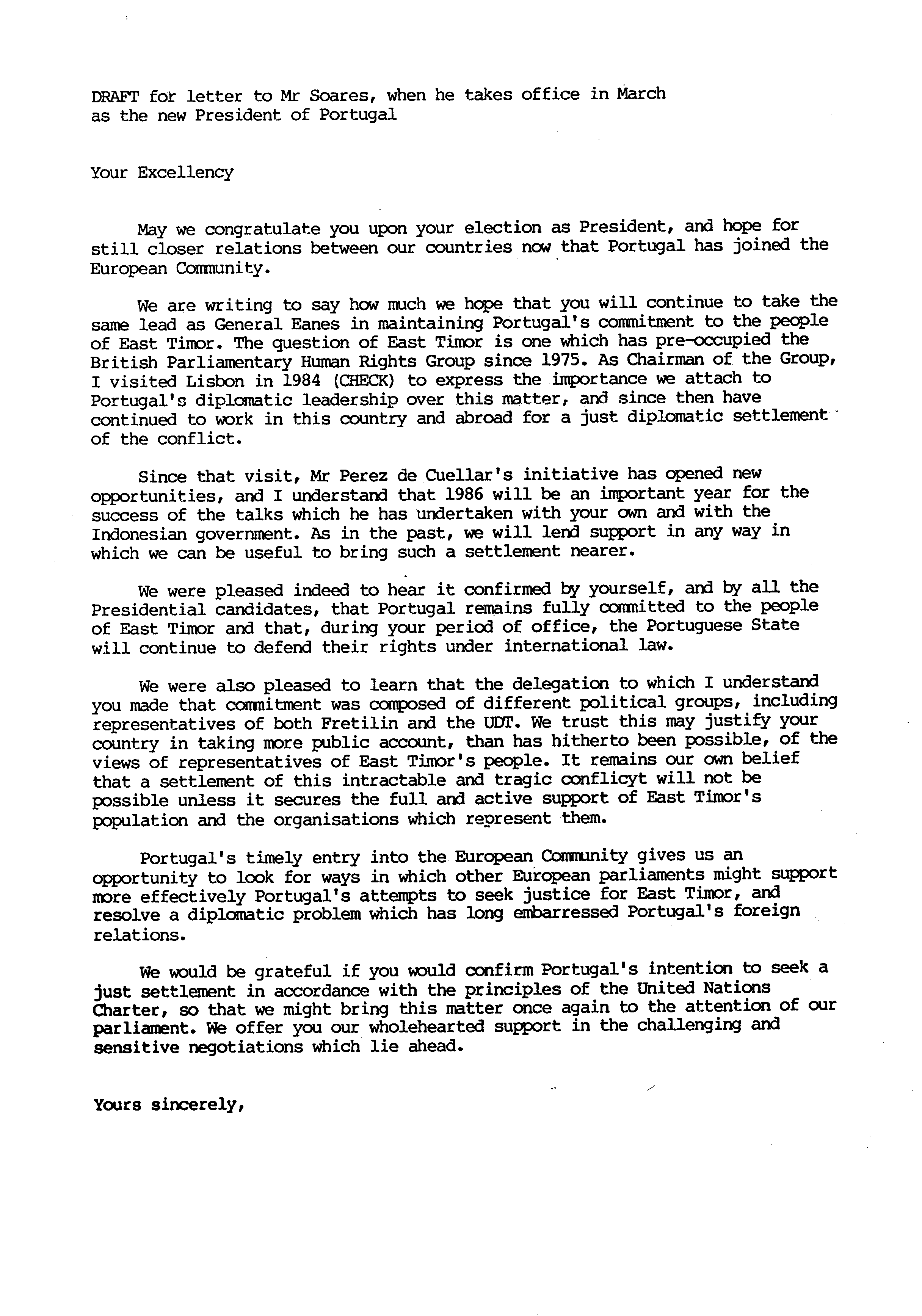 DRAFT for letter to Mr Soares, when he takes office in March as the new President of Portugal

Your Excellency

May we congratulate you upon your election as President, and hope for still closer relations between our countries now that Portugal has joined the European Community.

We are writing to say how much we hope that you will continue to take the same lead as General Eanes in maintaining Portugal's commitment to the people of East Timor. The question of East Timor is one which has pre-occupied the British Parliamentary Human Rights Group since 1975. As Chairman of the Group, I visited Lisbon in 1984 (CHECK) to express the importance we attach to Portugal's diplomatic leadership over this matter, and since then have continued to work in this country and abroad for a just diplomatic settlement of the conflict.

Since that visit, Mr Perez de Cuellar's initiative has opened new opportunities, and I understand that 1986 will be an important year for the success of the talks which he has undertaken with your own and with the Indonesian government. As in the past, we will lend support in any way in which we can be useful to bring such a settlement nearer.

We were pleased indeed to hear it confirmed by yourself, and by all the Presidential candidates, that Portugal remains fully committed to the people of East Timor and that, during your period of office, the Portuguese State will continue to defend their rights under international law.

We were also pleased to learn that the delegation to which I understand you made that commitment was composed of different political groups, including representatives of both Fretilin and the UDT. We trust this may justify your country in taking more public account, than has hitherto been possible, of the views of representatives of East Timor's people. It remains our own belief that a settlement of this intractable and tragic conflicyt will not be possible unless it secures the full and active support of East Timor's population and the organisations which represent them.

Portugal's timely entry into the European Community gives us an opportunity to look for ways in which other European parliaments might support more effectively Portugal's attempts to seek justice for East Timor, and resolve a diplomatic problem which has long embarressed Portugal's foreign relations.

We would be grateful if you would confirm Portugal's intention to seek a just settlement in accordance with the principles of the United Nations Charter, so that we might bring this matter once again to the attention of our parliament. We offer you our wholehearted support in the challenging and sensitive negotiations which lie ahead.

Yours sincerely,